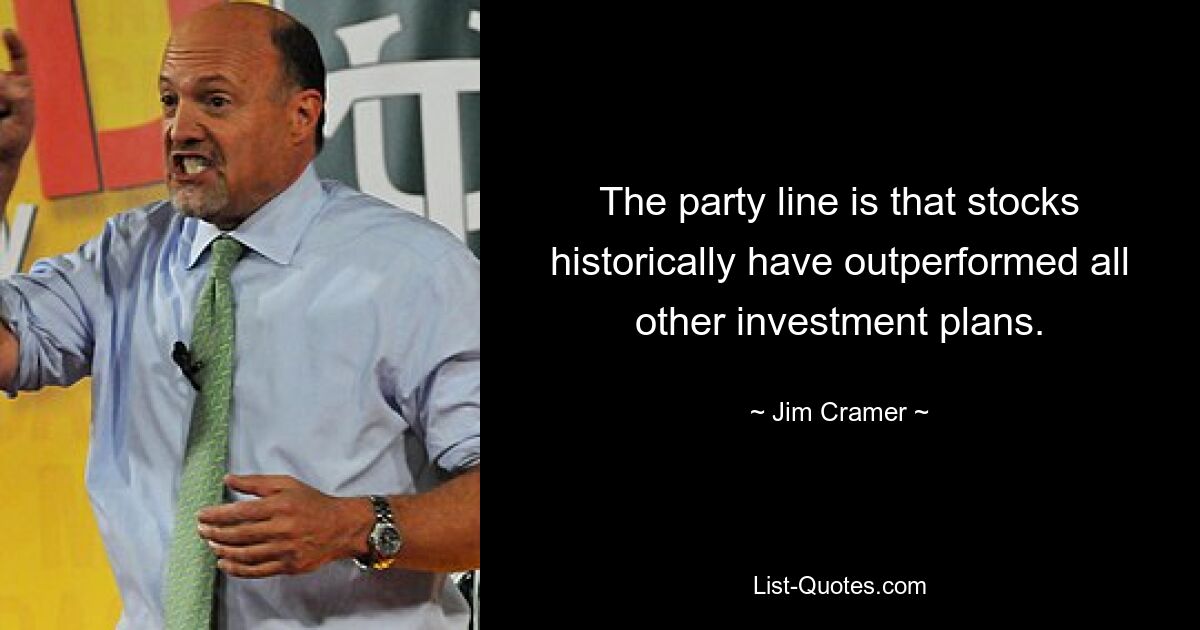 The party line is that stocks historically have outperformed all other investment plans.

~ Jim Cramer ~

List-Quotes.com